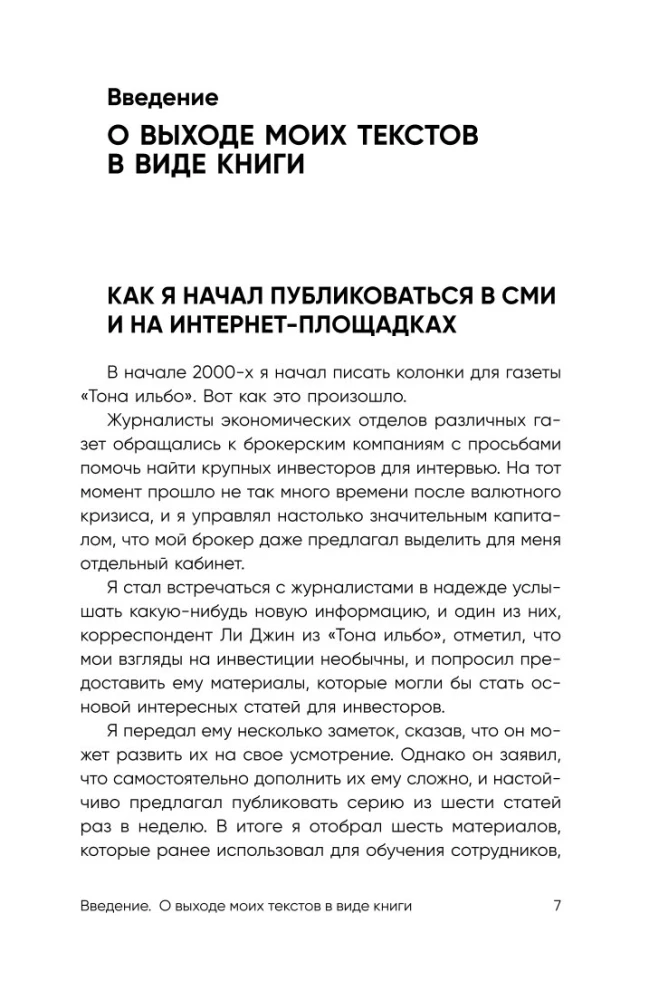 Введение

О ВЫХОДЕ МОИХ ТЕКСТОВ В ВИДЕ КНИГИ

КАК Я НАЧАЛ ПУБЛИКОВАТЬСЯ В СМИ И НА ИНТЕРНЕТ-ПЛОЩАДКАХ

В начале 2000-х я начал писать колонки для газеты «Тона ильбо». Вот как это произошло.

Журналисты экономических отделов различных газет обращались к брокерским компаниям с просьбами помочь найти крупных инвесторов для интервью. На тот момент прошло не так много времени после валютного кризиса, и я управлял настолько значительным капиталом, что мой брокер даже предлагал выделить для меня отдельный кабинет.

Я стал встречаться с журналистами в надежде услышать какую-нибудь новую информацию, и один из них, корреспондент Ли Джин из «Тона ильбо», отметил, что мои взгляды на инвестиции необычны, и попросил предоставить ему материалы, которые могли бы стать основой интересных статей для инвесторов.

Я передал ему несколько заметок, сказав, что он может развить их на свое усмотрение. Однако он заявил, что самостоятельно дополнить их ему сложно, и настойчиво предлагал публиковать серию из шести статей раз в неделю. В итоге я отобрал шесть материалов, которые ранее использовал для обучения сотрудников,

Введение. О выходе моих текстов в виде книги 7